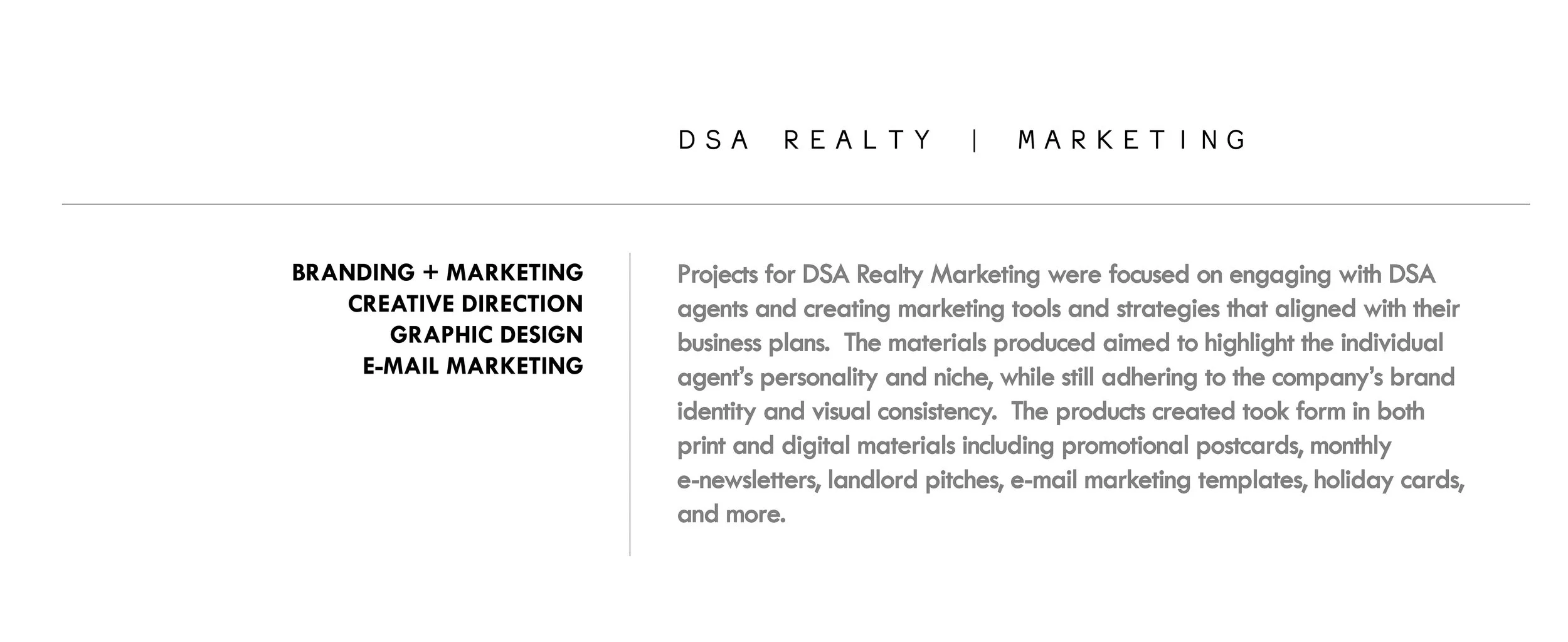 DSA REALTY | MARKETING

BRANDING + MARKETING
CREATIVE DIRECTION
GRAPHIC DESIGN
E-MAIL MARKETING

Projects for DSA Realty Marketing were focused on engaging with DSA agents and creating marketing tools and strategies that aligned with their business plans. The materials produced aimed to highlight the individual agent's personality and niche, while still adhering to the company's brand identity and visual consistency. The products created took form in both print and digital materials including promotional postcards, monthly e-newsletters, landlord pitches, e-mail marketing templates, holiday cards, and more.